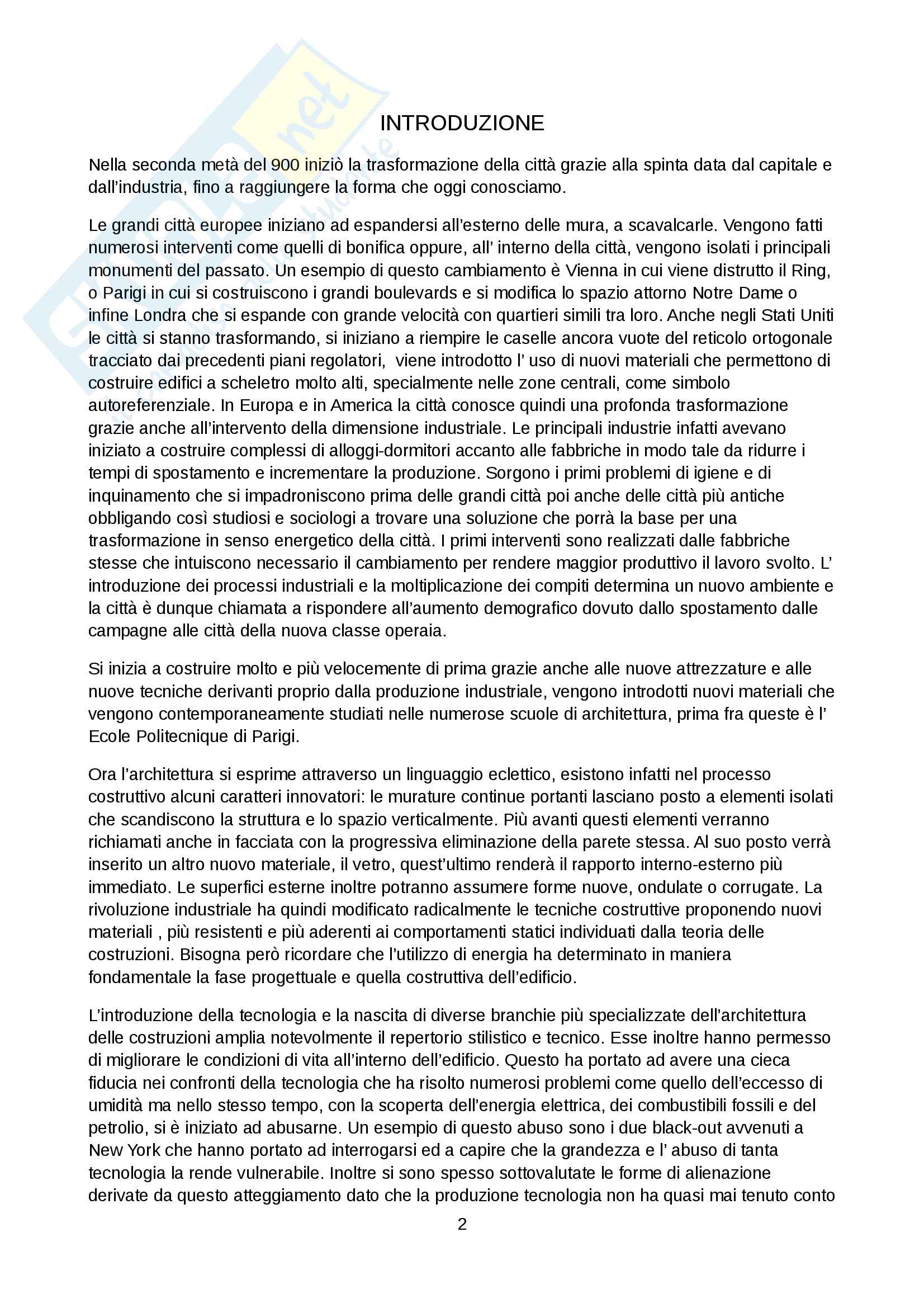 INTRODUZIONE

Nella seconda metà del 900 iniziò la trasformazione della città grazie alla spinta data dal capitale e dall'industria, fino a raggiungere la forma che oggi conosciamo.

Le grandi città europee iniziano ad espandersi all'esterno delle mura, a scavalcarle. Vengono fatti numerosi interventi come quelli di bonifica oppure, all' interno della città, vengono isolati i principali monumenti del passato. Un esempio di questo cambiamento è Vienna in cui viene distrutto il Ring, o Parigi in cui si costruiscono i grandi boulevards e si modifica lo spazio attorno Notre Dame o infine Londra che si espande con grande velocità con quartieri simili tra loro. Anche negli Stati Uniti le città si stanno trasformando, si iniziano a riempire le caselle ancora vuote del reticolo ortogonale tracciato dai precedenti piani regolatori, viene introdotto l' uso di nuovi materiali che permettono di costruire edifici a scheletro molto alti, specialmente nelle zone centrali, come simbolo autoreferenziale. In Europa e in America la città conosce quindi una profonda trasformazione grazie anche all'intervento della dimensione industriale. Le principali industrie infatti avevano iniziato a costruire complessi di alloggi-dormitori accanto alle fabbriche in modo tale da ridurre i tempi di spostamento e incrementare la produzione. Sorgono i primi problemi di igiene e di inquinamento che si impadroniscono prima delle grandi città poi anche delle città più antiche obbligando così studiosi e sociologi a trovare una soluzione che porrà la base per una trasformazione in senso energetico della città. I primi interventi sono realizzati dalle fabbriche stesse che intuiscono necessario il cambiamento per rendere maggior produttivo il lavoro svolto. L' introduzione dei processi industriali e la moltiplicazione dei compiti determina un nuovo ambiente e la città è dunque chiamata a rispondere all'aumento demografico dovuto dallo spostamento dalle campagne alle città della nuova classe operaia.

Si inizia a costruire molto e più velocemente di prima grazie anche alle nuove attrezzature e alle nuove tecniche derivanti proprio dalla produzione industriale, vengono introdotti nuovi materiali che vengono contemporaneamente studiati nelle numerose scuole di architettura, prima fra queste è l' Ecole Politecnique di Parigi.

Ora l'architettura si esprime attraverso un linguaggio eclettico, esistono infatti nel processo costruttivo alcuni caratteri innovatori: le murature continue portanti lasciano posto a elementi isolati che scandiscono la struttura e lo spazio verticalmente. Più avanti questi elementi verranno richiamati anche in facciata con la progressiva eliminazione della parete stessa. Al suo posto verrà inserito un altro nuovo materiale, il vetro, quest'ultimo renderà il rapporto interno-esterno più immediato. Le superfici esterne inoltre potranno assumere forme nuove, ondulate o corrugate. La rivoluzione industriale ha quindi modificato radicalmente le tecniche costruttive proponendo nuovi materiali , più resistenti e più aderenti ai comportamenti statici individuati dalla teoria delle costruzioni. Bisogna però ricordare che l'utilizzo di energia ha determinato in maniera fondamentale la fase progettuale e quella costruttiva dell'edificio.

L'introduzione della tecnologia e la nascita di diverse branchie più specializzate dell'architettura delle costruzioni amplia notevolmente il repertorio stilistico e tecnico. Esse inoltre hanno permesso di migliorare le condizioni di vita all'interno dell'edificio. Questo ha portato ad avere una cieca fiducia nei confronti della tecnologia che ha risolto numerosi problemi come quello dell'eccesso di umidità ma nello stesso tempo, con la scoperta dell'energia elettrica, dei combustibili fossili e del petrolio, si è iniziato ad abusarne. Un esempio di questo abuso sono i due black-out avvenuti a New York che hanno portato ad interrogarsi ed a capire che la grandezza e l' abuso di tanta tecnologia la rende vulnerabile. Inoltre si sono spesso sottovalutate le forme di alienazione derivate da questo atteggiamento dato che la produzione tecnologia non ha quasi mai tenuto conto

2